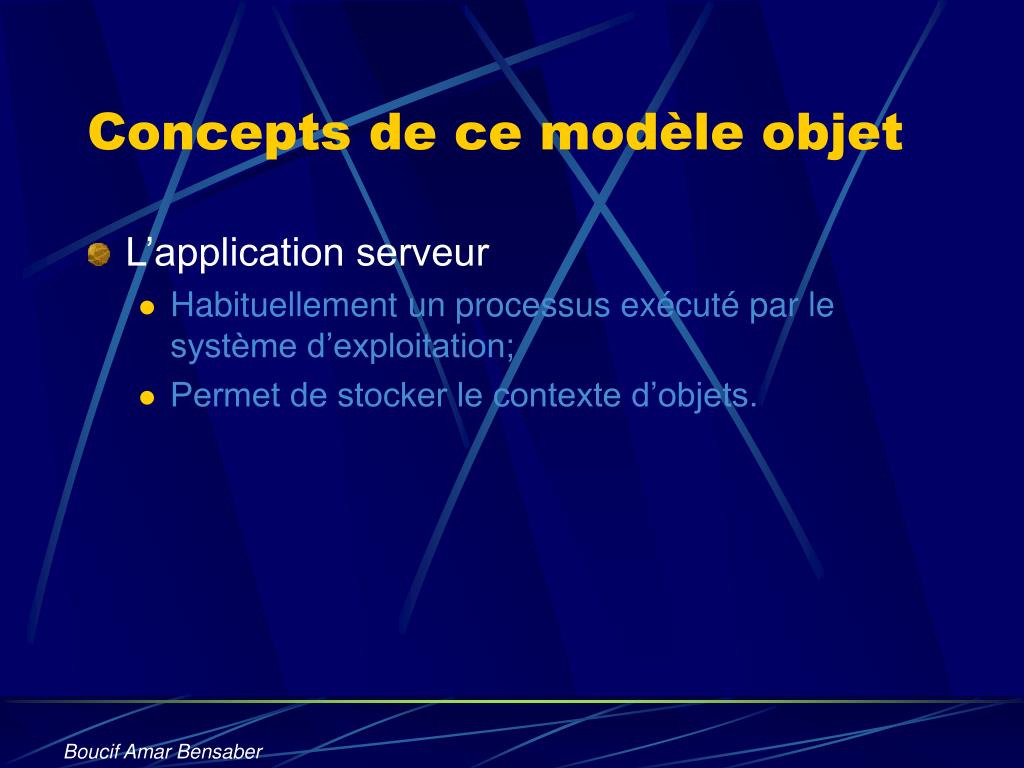 Concepts de ce modèle objet

L’application serveur

Habituellement un processus exécuté par le système d’exploitation;

Permet de stocker le contexte d’objets.

Boucif Amar Bensaber